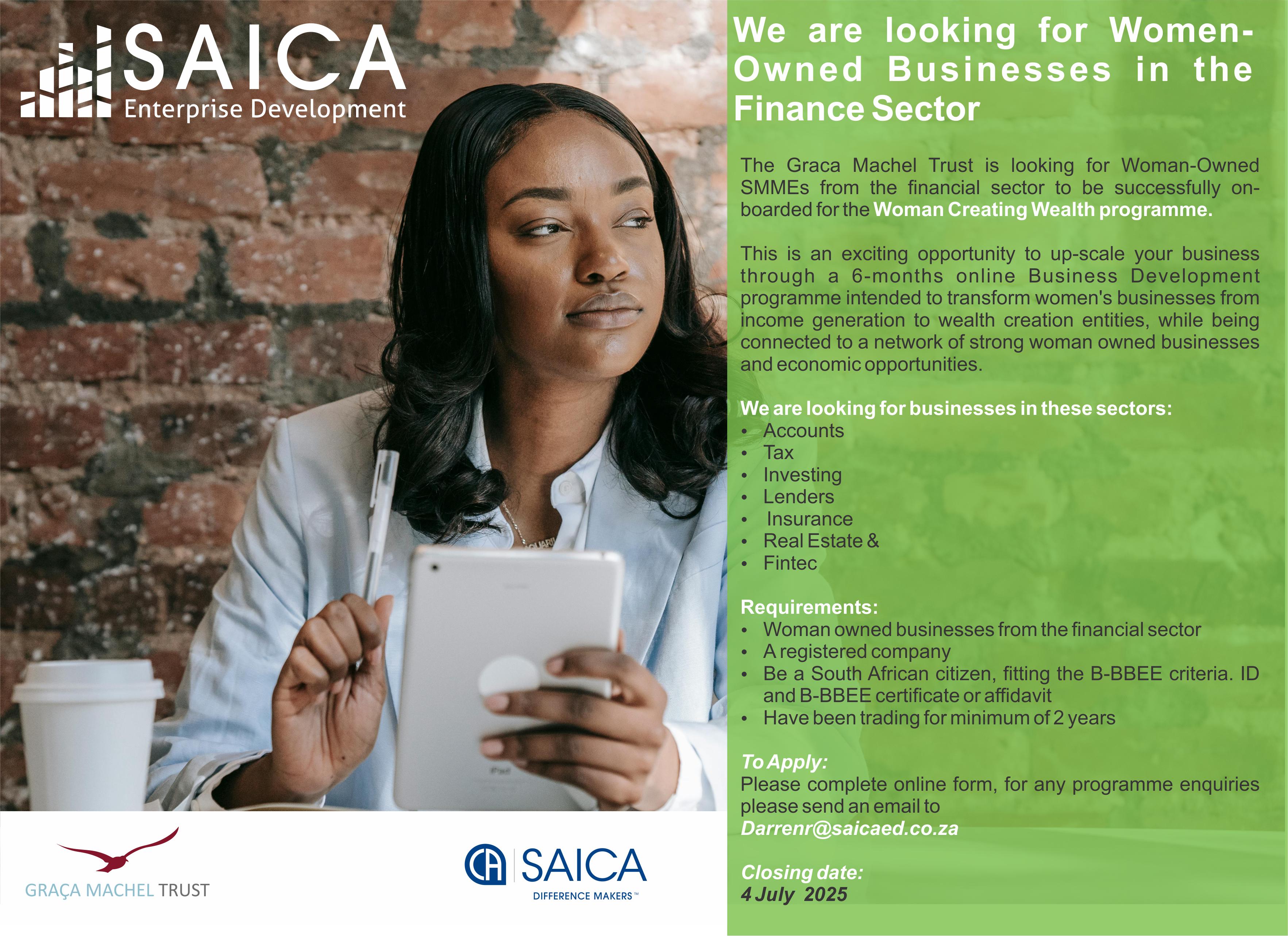 SAICA
Enterprise Development

We are looking for Women-Owned Businesses in the Finance Sector

The Graca Machel Trust is looking for Woman-Owned SMMEs from the financial sector to be successfully on-boarded for the Woman Creating Wealth programme.

This is an exciting opportunity to up-scale your business through a 6-months online Business Development programme intended to transform women's businesses from income generation to wealth creation entities, while being connected to a network of strong woman owned businesses and economic opportunities.

We are looking for businesses in these sectors:
• Accounts
• Tax
• Investing
• Lenders
• Insurance
• Real Estate &
• Fintec

Requirements:
• Woman owned businesses from the financial sector
• A registered company
• Be a South African citizen, fitting the B-BBEE criteria. ID and B-BBEE certificate or affidavit
• Have been trading for minimum of 2 years

To Apply:
Please complete online form, for any programme enquiries please send an email to
Darrenr@saicaed.co.za

Closing date:
4 July 2025

GRAÇA MACHEL TRUST

CA SAICA
DIFFERENCE MAKERS™